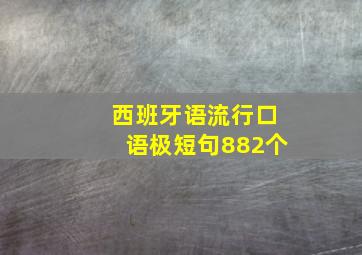 西班牙语流行口语极短句882个